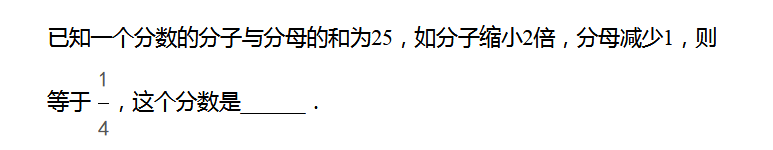 已知一个分数的分子与分母的和为25，如分子缩小2倍，分母减少1，则等于$\frac{1}{4}$，这个分数是______．